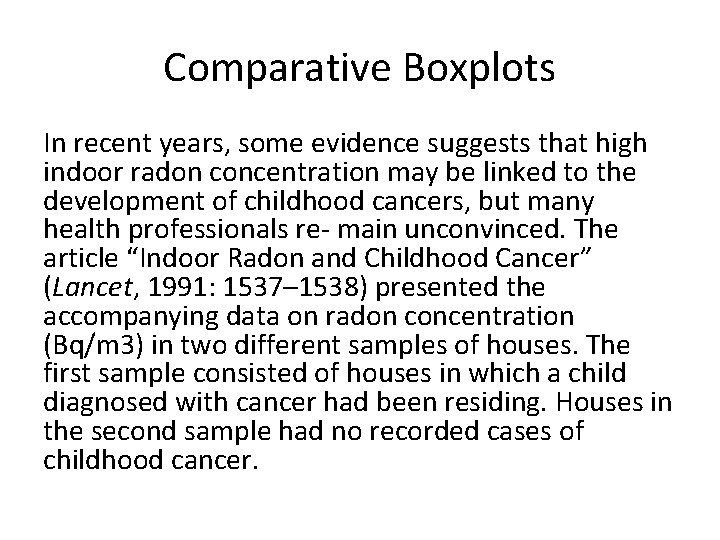 Comparative Boxplots

In recent years, some evidence suggests that high indoor radon concentration may be linked to the development of childhood cancers, but many health professionals re- main unconvinced. The article “Indoor Radon and Childhood Cancer” (Lancet, 1991: 1537–1538) presented the accompanying data on radon concentration (Bq/m3) in two different samples of houses. The first sample consisted of houses in which a child diagnosed with cancer had been residing. Houses in the second sample had no recorded cases of childhood cancer.